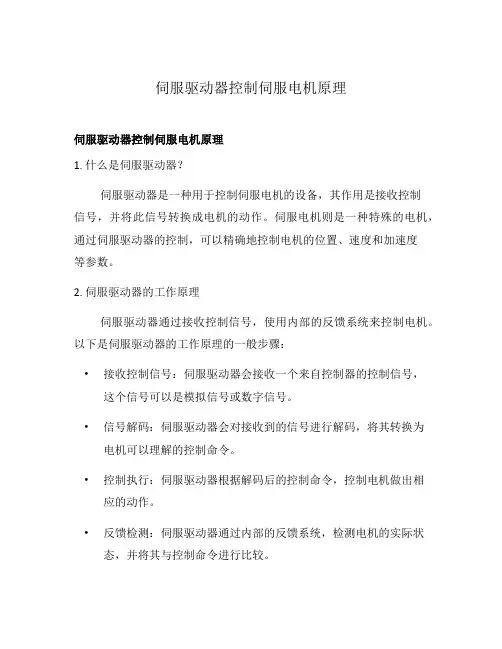 伺服驱动器控制伺服电机原理

伺服驱动器控制伺服电机原理

1. 什么是伺服驱动器？

伺服驱动器是一种用于控制伺服电机的设备，其作用是接收控制信号，并将此信号转换成电机的动作。伺服电机则是一种特殊的电机，通过伺服驱动器的控制，可以精确地控制电机的位置、速度和加速度等参数。

2. 伺服驱动器的工作原理

伺服驱动器通过接收控制信号，使用内部的反馈系统来控制电机。以下是伺服驱动器的工作原理的一般步骤：

• 接收控制信号：伺服驱动器会接收一个来自控制器的控制信号，这个信号可以是模拟信号或数字信号。

• 信号解码：伺服驱动器会对接收到的信号进行解码，将其转换为电机可以理解的控制命令。

• 控制执行：伺服驱动器根据解码后的控制命令，控制电机做出相应的动作。

• 反馈检测：伺服驱动器通过内部的反馈系统，检测电机的实际状态，并将其与控制命令进行比较。